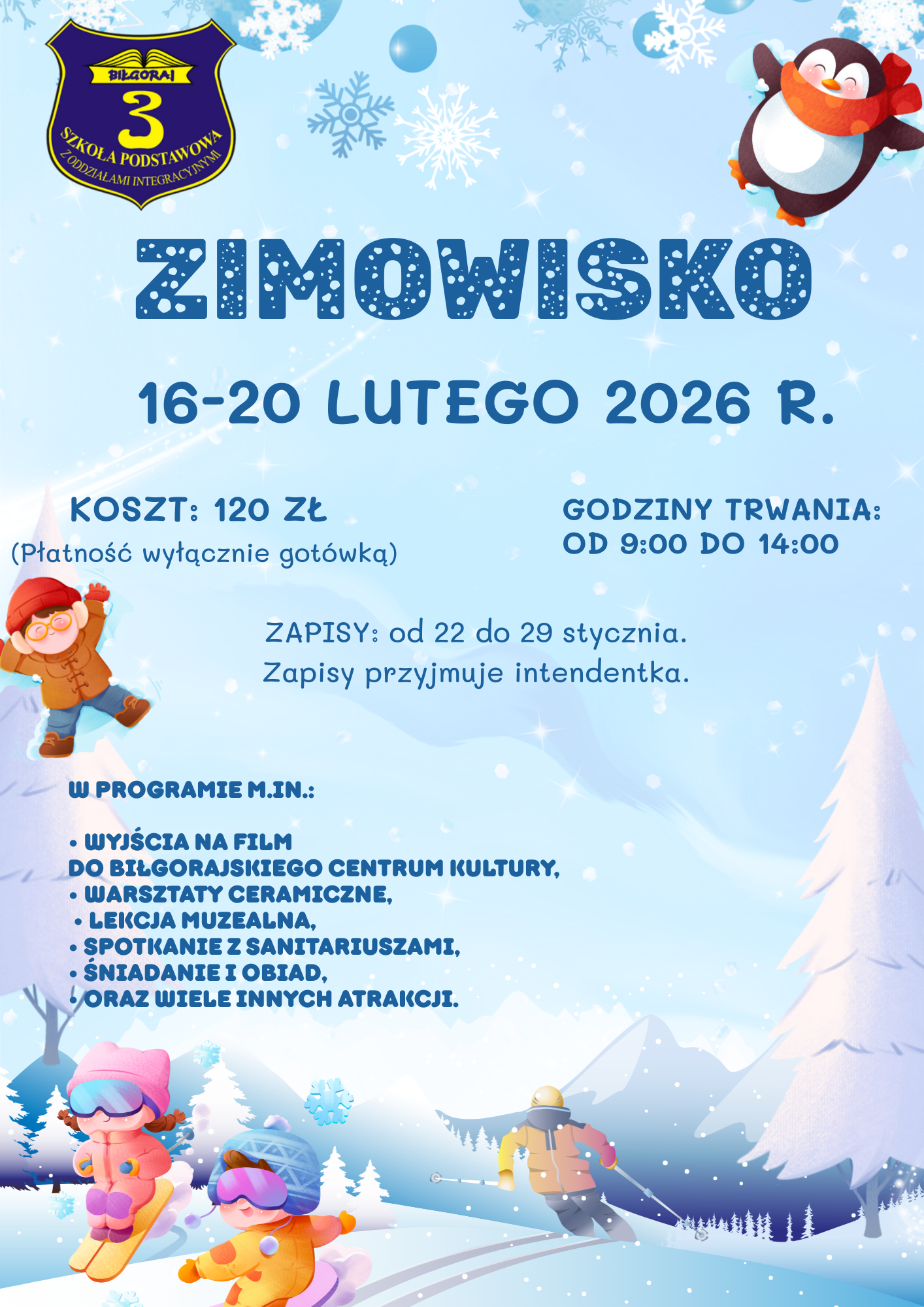 BIŁGORAJ
3
SZKOŁA PODSTAWOWA
Z ODDZIAŁAMI INTEGRACYJNYMI

ZIMOWISKO

16-20 LUTEGO 2026 R.

KOSZT: 120 ZŁ
(Płatność wyłącznie gotówką)

GODZINY TRWANIA:
OD 9:00 DO 14:00

ZAPISY: od 22 do 29 stycznia.
Zapisy przyjmuje intendentka.

W PROGRAMIE M.IN.:

• WYJŚCIA NA FILM
DO BIŁGORAJSKIEGO CENTRUM KULTURY,
• WARSZTATY CERAMICZNE,
• LEKCJA MUZEALNA,
• SPOTKANIE Z SANITARIUSZAMI,
• ŚNIADANIE I OBIAD,
• ORAZ WIELE INNYCH ATRAKCJI.